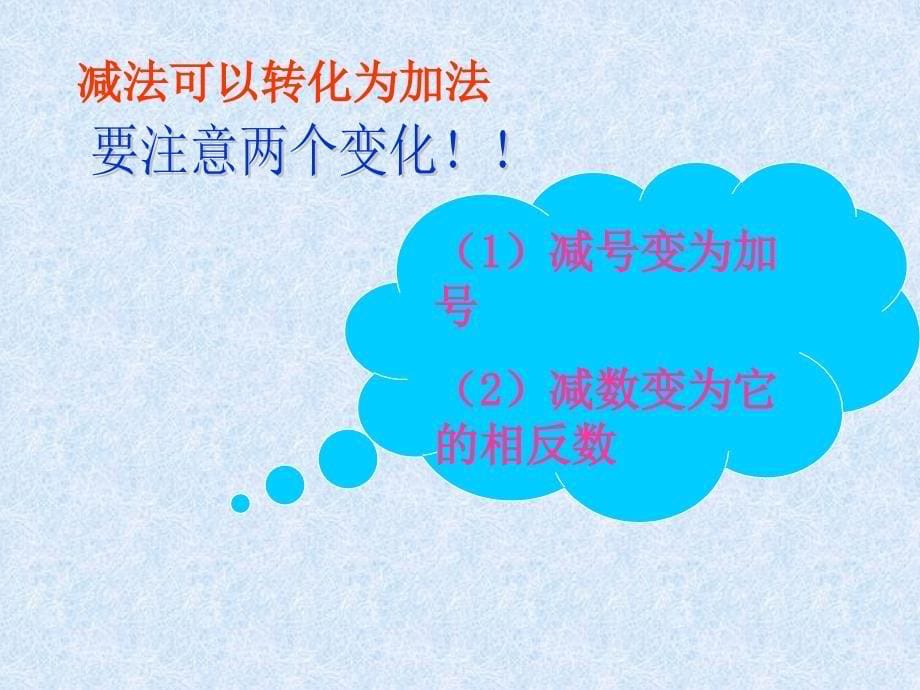 减法可以转化为加法

要注意两个变化！！

（1）减号变为加号

（2）减数变为它的相反数